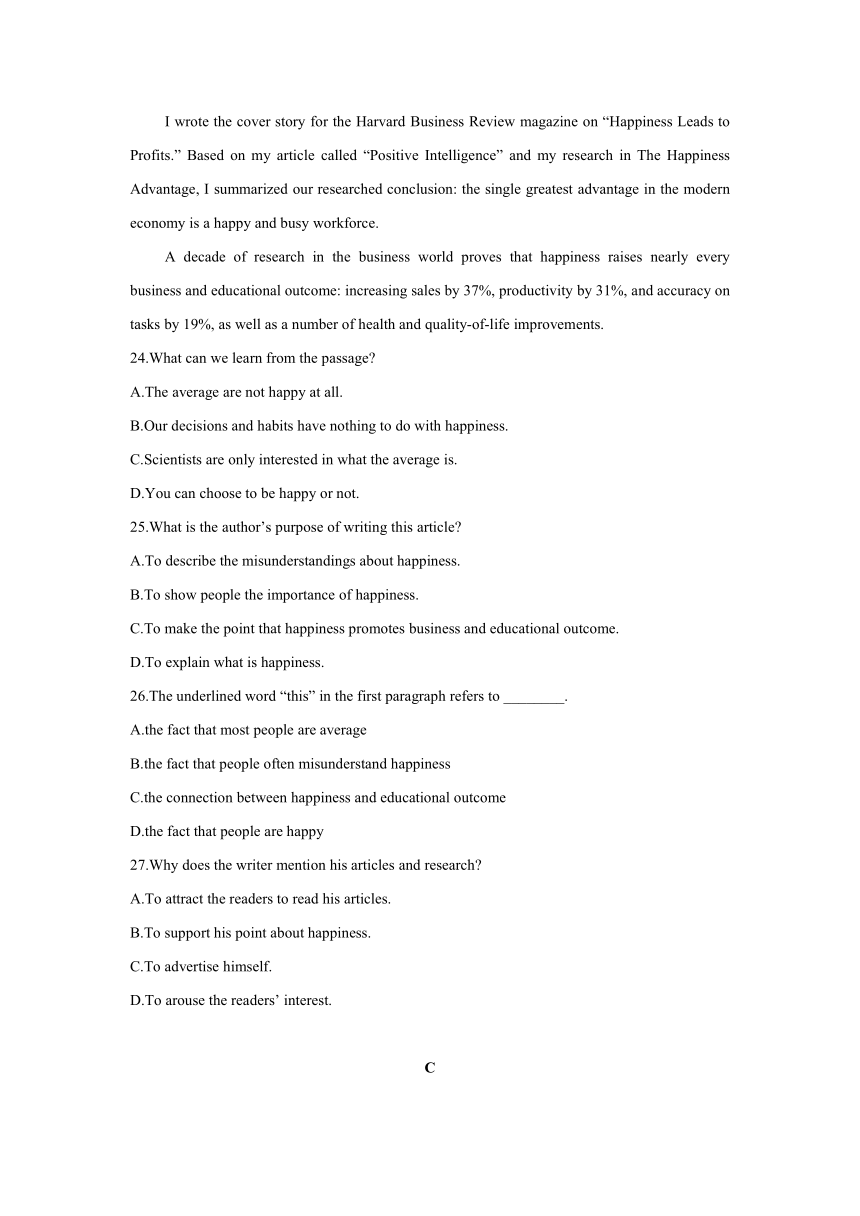 I wrote the cover story for the Harvard Business Review magazine on “Happiness Leads to Profits.” Based on my article called “Positive Intelligence” and my research in The Happiness Advantage, I summarized our researched conclusion: the single greatest advantage in the modern economy is a happy and busy workforce.

A decade of research in the business world proves that happiness raises nearly every business and educational outcome: increasing sales by 37%, productivity by 31%, and accuracy on tasks by 19%, as well as a number of health and quality-of-life improvements.

24.What can we learn from the passage?

A.The average are not happy at all.

B.Our decisions and habits have nothing to do with happiness.

C.Scientists are only interested in what the average is.

D.You can choose to be happy or not.

25.What is the author’s purpose of writing this article?

A.To describe the misunderstandings about happiness.

B.To show people the importance of happiness.

C.To make the point that happiness promotes business and educational outcome.

D.To explain what is happiness.

26.The underlined word “this” in the first paragraph refers to ________.

A.the fact that most people are average

B.the fact that people often misunderstand happiness

C.the connection between happiness and educational outcome

D.the fact that people are happy

27.Why does the writer mention his articles and research?

A.To attract the readers to read his articles.

B.To support his point about happiness.

C.To advertise himself.

D.To arouse the readers’ interest.

C